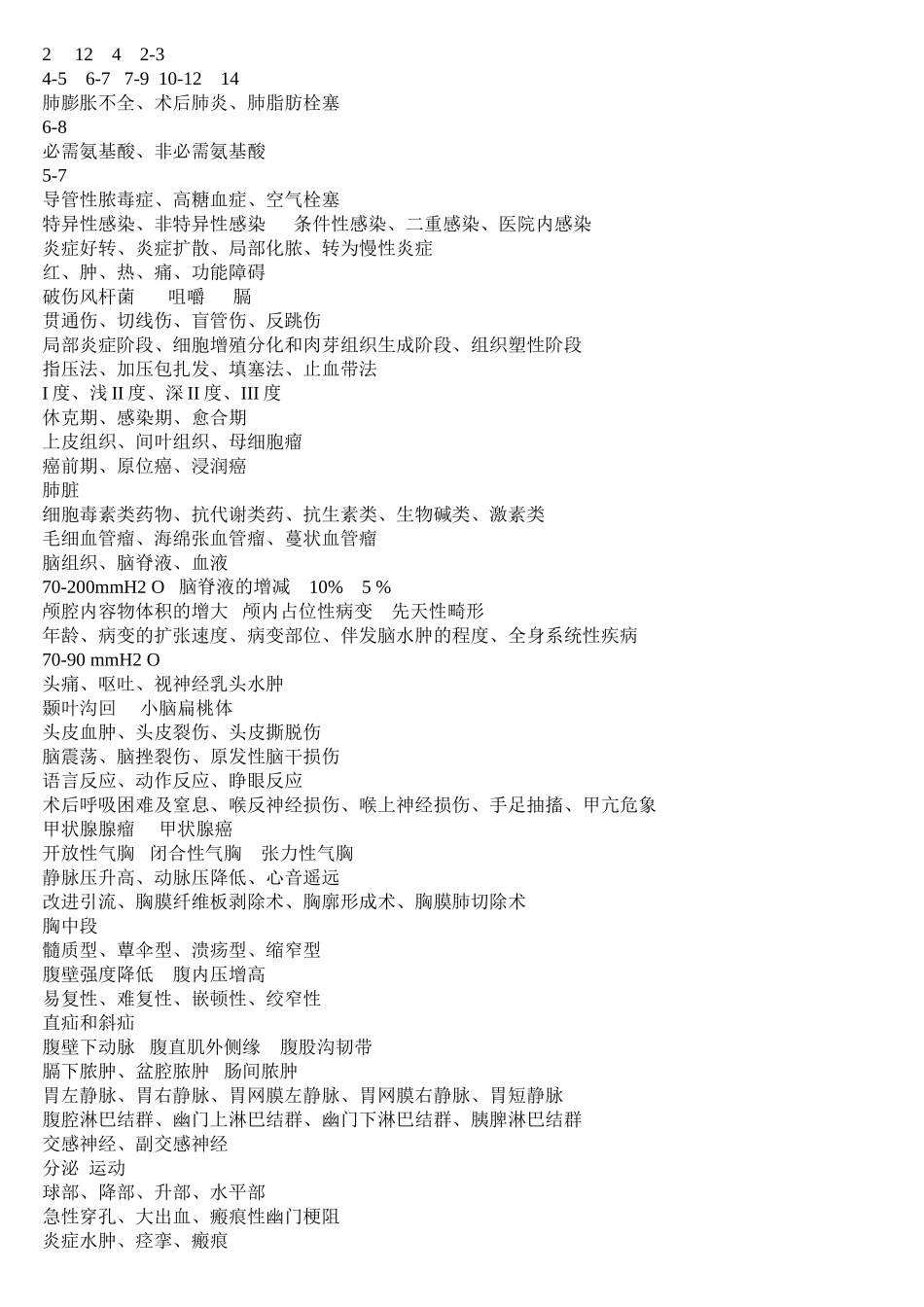 2　12　4　2-3
4-5　6-7　7-9　10-12　14
肺膨胀不全、术后肺炎、肺脂肪栓塞
6-8
必需氨基酸、非必需氨基酸
5-7
导管性脓毒症、高糖血症、空气栓塞
特异性感染、非特异性感染　　条件性感染、二重感染、医院内感染
炎症好转、炎症扩散、局部化脓、转为慢性炎症
红、肿、热、痛、功能障碍
破伤风杆菌　　咀嚼　　膈
贯通伤、切线伤、盲管伤、反跳伤
局部炎症阶段、细胞增殖分化和肉芽组织生成阶段、组织塑性阶段
指压法、加压包扎发、填塞法、止血带法
I 度、浅 II 度、深 II 度、III 度
休克期、感染期、愈合期
上皮组织、间叶组织、母细胞瘤
癌前期、原位癌、浸润癌
肺脏
细胞毒素类药物、抗代谢类药、抗生素类、生物碱类、激素类
毛细血管瘤、海绵张血管瘤、蔓状血管瘤
脑组织、脑脊液、血液
70-200mmH2 O　脑脊液的增减　10%　5 %
颅腔内容物体积的增大　颅内占位性病变　先天性畸形
年龄、病变的扩张速度、病变部位、伴发脑水肿的程度、全身系统性疾病
70-90 mmH2 O
头痛、呕吐、视神经乳头水肿
颞叶沟回　　小脑扁桃体
头皮血肿、头皮裂伤、头皮撕脱伤
脑震荡、脑挫裂伤、原发性脑干损伤
语言反应、动作反应、睁眼反应
术后呼吸困难及窒息、喉反神经损伤、喉上神经损伤、手足抽搐、甲亢危象
甲状腺腺瘤　　甲状腺癌
开放性气胸　闭合性气胸　张力性气胸
静脉压升高、动脉压降低、心音遥远
改进引流、胸膜纤维板剥除术、胸廓形成术、胸膜肺切除术
胸中段
髓质型、蕈伞型、溃疡型、缩窄型
腹壁强度降低　腹内压增高
易复性、难复性、嵌顿性、绞窄性
直疝和斜疝
腹壁下动脉　腹直肌外侧缘　腹股沟韧带
膈下脓肿、盆腔脓肿　肠间脓肿
胃左静脉、胃右静脉、胃网膜左静脉、胃网膜右静脉、胃短静脉
腹腔淋巴结群、幽门上淋巴结群、幽门下淋巴结群、胰脾淋巴结群
交感神经、副交感神经
分泌　运动
球部、降部、升部、水平部
急性穿孔、大出血、瘢痕性幽门梗阻
炎症水肿、痉挛、瘢痕